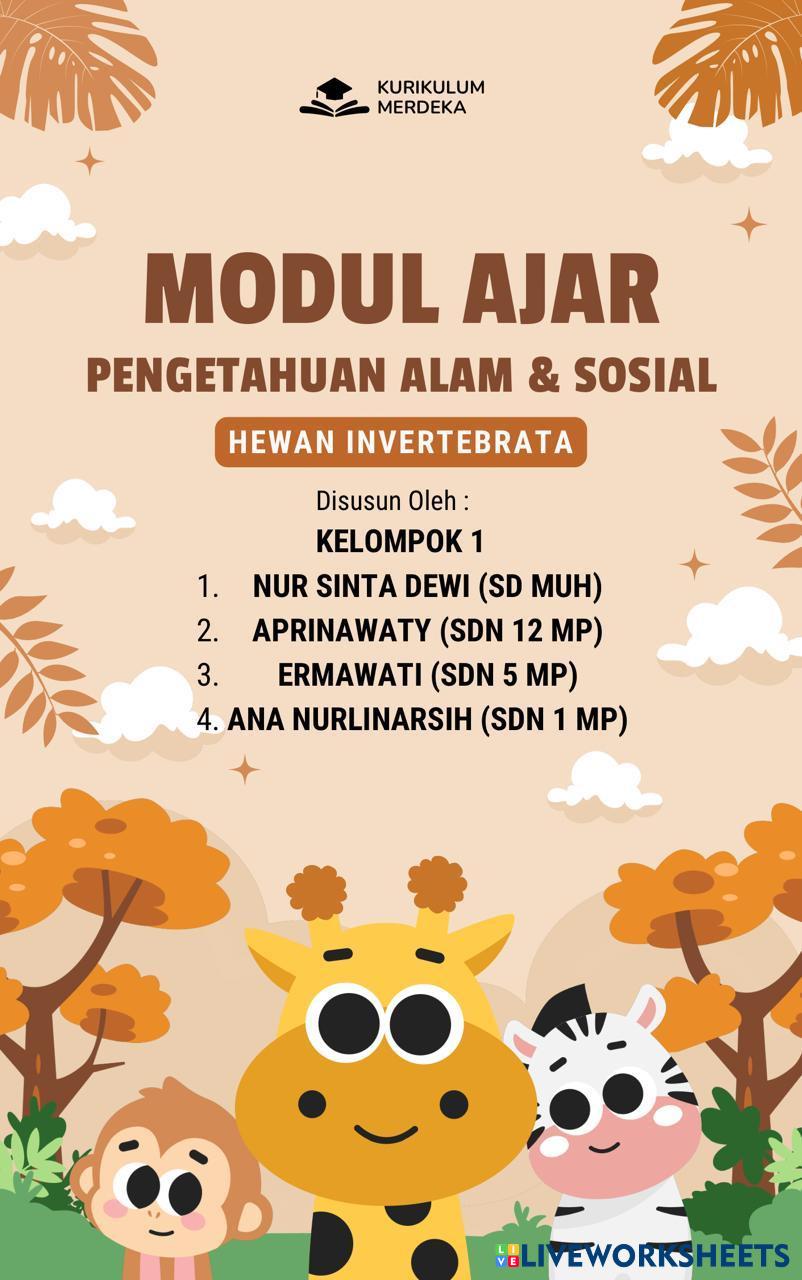 KURIKULUM
MERDEKA

MODUL AJAR

PENGETAHUAN ALAM & SOSIAL

HEWAN INVERTEBRATA

Disusun Oleh :

KELOMPOK 1

1. NUR SINTA DEWI (SD MUH)
2. APRINAWATY (SDN 12 MP)
3. ERMAWATI (SDN 5 MP)
4. ANA NURLINARSIH (SDN 1 MP)

LIVEWORKSHEETS